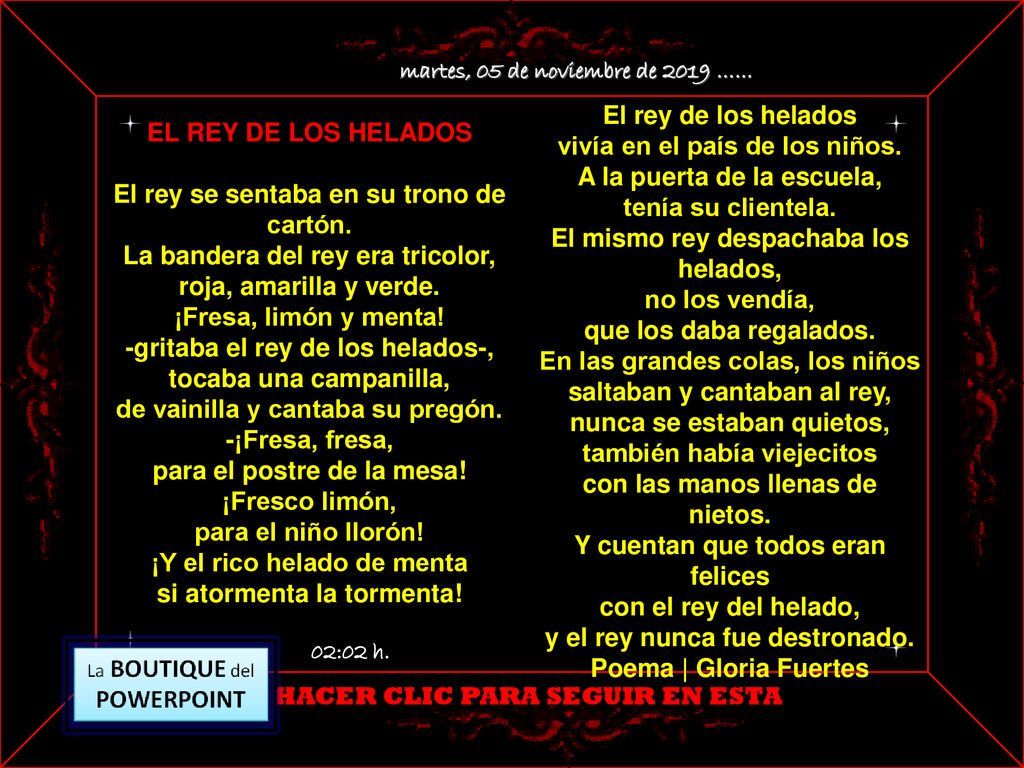 martes, 05 de noviembre de 2019 ……

EL REY DE LOS HELADOS

El rey se sentaba en su trono de cartón.
La bandera del rey era tricolor, roja, amarilla y verde.
¡Fresa, limón y menta!
-gritaba el rey de los helados-, tocaba una campanilla, de vainilla y cantaba su pregón.
-¡Fresa, fresa, para el postre de la mesa!
¡Fresco limón, para el niño llorón!
¡Y el rico helado de menta si atormenta la tormenta!

02:02 h.

El rey de los helados
vivía en el país de los niños.
A la puerta de la escuela,
tenía su clientela.
El mismo rey despachaba los helados,
no los vendía,
que los daba regalados.
En las grandes colas, los niños
saltaban y cantaban al rey,
nunca se estaban quietos,
también había viejecitos
con las manos llenas de nietos.
Y cuentan que todos eran felices
con el rey del helado,
y el rey nunca fue destronado.
Poema | Gloria Fuertes

La BOUTIQUE del POWERPOINT

HACER CLIC PARA SEGUIR EN ESTA